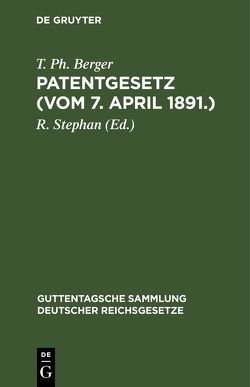 DE GRUYTER

T. Ph. Berger

PATENTGESETZ (VOM 7. APRIL 1891.)

R. Stephan (Ed.)

GUTTENTAGSCHE SAMMLUNG DEUTSCHER REICHSGESETZE

DE
G